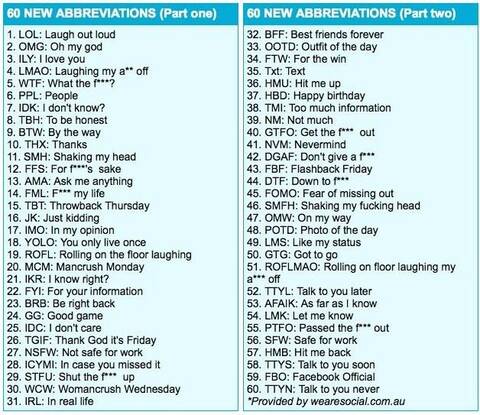 60 NEW ABBREVIATIONS (Part one)

1. LOL: Laugh out loud
2. OMG: Oh my god
3. ILY: I love you
4. LMAO: Laughing my a** off
5. WTF: What the f***?
6. PPL: People
7. IDK: I don't know?
8. TBH: To be honest
9. BTW: By the way
10. THX: Thanks
11. SMH: Shaking my head
12. FFS: For f***'s sake
13. AMA: Ask me anything
14. FML: F*** my life
15. TBT: Throwback Thursday
16. JK: Just kidding
17. IMO: In my opinion
18. YOLO: You only live once
19. ROFL: Rolling on the floor laughing
20. MCM: Mancrush Monday
21. IKR: I know right?
22. FYI: For your information
23. BRB: Be right back
24. GG: Good game
25. IDC: I don't care
26. TGIF: Thank God it's Friday
27. NSFW: Not safe for work
28. ICYMI: In case you missed it
29. STFU: Shut the f*** up
30. WCW: Womancrush Wednesday
31. IRL: In real life

60 NEW ABBREVIATIONS (Part two)

32. BFF: Best friends forever
33. OOTD: Outfit of the day
34. FTW: For the win
35. Txt: Text
36. HMU: Hit me up
37. HBD: Happy birthday
38. TMI: Too much information
39. NM: Not much
40. GTFO: Get the f*** out
41. NVM: Nevermind
42. DGAF: Don't give a f***
43. FBF: Flashback Friday
44. DTF: Down to f***
45. FOMO: Fear of missing out
46. SMFH: Shaking my fucking head
47. OMW: On my way
48. POTD: Photo of the day
49. LMS: Like my status
50. GTG: Got to go
51. ROFLMAO: Rolling on floor laughing my a*** off
52. TTYL: Talk to you later
53. AFAIK: As far as I know
54. LMK: Let me know
55. PTFO: Passed the f*** out
56. SFW: Safe for work
57. HMB: Hit me back
58. TTYS: Talk to you soon
59. FBO: Facebook Official
60. TTYN: Talk to you never
*Provided by wearesocial.com.au